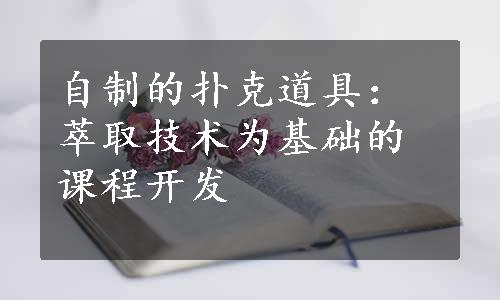 自制的扑克道具：萃取技术为基础的课程开发